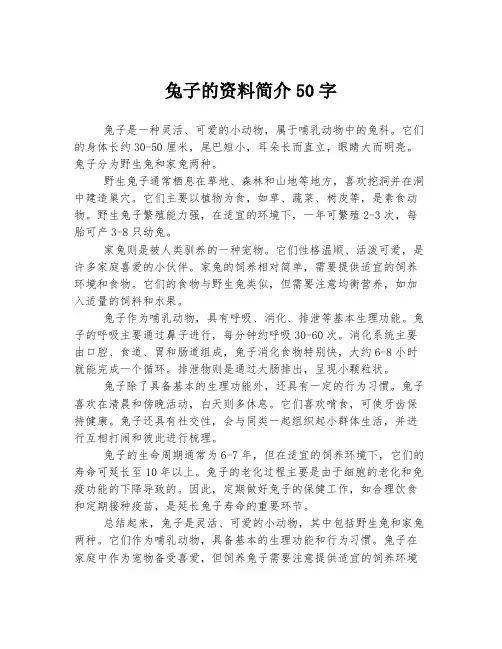 兔子的资料简介 50 字

兔子是一种灵活、可爱的小动物，属于哺乳动物中的兔科。它们的身体长约 30-50 厘米，尾巴短小，耳朵长而直立，眼睛大而明亮。兔子分为野生兔和家兔两种。

野生兔子通常栖息在草地、森林和山地等地方，喜欢挖洞并在洞中建造巢穴。它们主要以植物为食，如草、蔬菜、树皮等，是素食动物。野生兔子繁殖能力强，在适宜的环境下，一年可繁殖 2-3 次，每胎可产 3-8 只幼兔。

家兔则是被人类驯养的一种宠物。它们性格温顺、活泼可爱，是许多家庭喜爱的小伙伴。家兔的饲养相对简单，需要提供适宜的饲养环境和食物。它们的食物与野生兔类似，但需要注意均衡营养，如加入适量的饲料和水果。

兔子作为哺乳动物，具有呼吸、消化、排泄等基本生理功能。兔子的呼吸主要通过鼻子进行，每分钟约呼吸 30-60 次。消化系统主要由口腔、食道、胃和肠道组成，兔子消化食物特别快，大约 6-8 小时就能完成一个循环。排泄物则是通过大肠排出，呈现小颗粒状。

兔子除了具备基本的生理功能外，还具有一定的行为习惯。兔子喜欢在清晨和傍晚活动，白天则多休息。它们喜欢啃食，可使牙齿保持健康。兔子还具有社交性，会与同类一起组织起小群体生活，并进行互相打闹和彼此进行梳理。

兔子的生命周期通常为 6-7 年，但在适宜的饲养环境下，它们的寿命可延长至 10 年以上。兔子的老化过程主要是由于细胞的老化和免疫功能的下降导致的。因此，定期做好兔子的保健工作，如合理饮食和定期接种疫苗，是延长兔子寿命的重要环节。

总结起来，兔子是灵活、可爱的小动物，其中包括野生兔和家兔两种。它们作为哺乳动物，具备基本的生理功能和行为习惯。兔子在家庭中作为宠物备受喜爱，但饲养兔子需要注意提供适宜的饲养环境